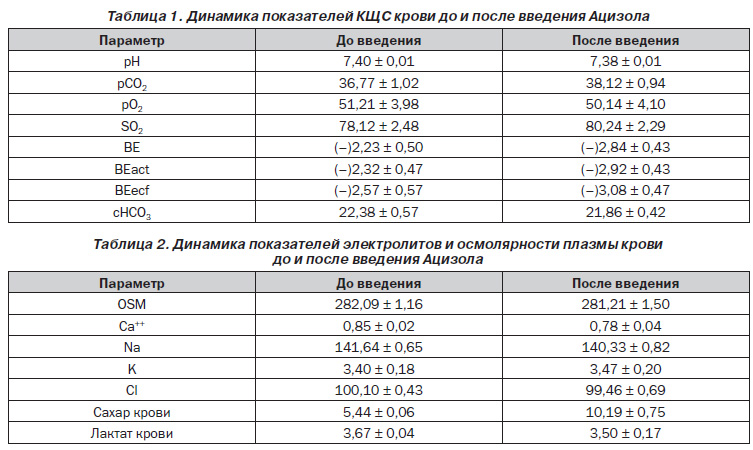 Таблица 1. Динамика показателей КЩС крови до и после введения Ацизола

| Параметр | До введения | После введения |
|---|---|---|
| pH | 7,40 ± 0,01 | 7,38 ± 0,01 |
| $pCO_2$ | 36,77 ± 1,02 | 38,12 ± 0,94 |
| $pO_2$ | 51,21 ± 3,98 | 50,14 ± 4,10 |
| $SO_2$ | 78,12 ± 2,48 | 80,24 ± 2,29 |
| BE | (–)2,23 ± 0,50 | (–)2,84 ± 0,43 |
| BEact | (–)2,32 ± 0,47 | (–)2,92 ± 0,43 |
| BEecf | (–)2,57 ± 0,57 | (–)3,08 ± 0,47 |
| $cHCO_3$ | 22,38 ± 0,57 | 21,86 ± 0,42 |

Таблица 2. Динамика показателей электролитов и осмолярности плазмы крови до и после введения Ацизола

| Параметр | До введения | После введения |
|---|---|---|
| OSM | 282,09 ± 1,16 | 281,21 ± 1,50 |
| $Ca^{++}$ | 0,85 ± 0,02 | 0,78 ± 0,04 |
| Na | 141,64 ± 0,65 | 140,33 ± 0,82 |
| K | 3,40 ± 0,18 | 3,47 ± 0,20 |
| Cl | 100,10 ± 0,43 | 99,46 ± 0,69 |
| Сахар крови | 5,44 ± 0,06 | 10,19 ± 0,75 |
| Лактат крови | 3,67 ± 0,04 | 3,50 ± 0,17 |